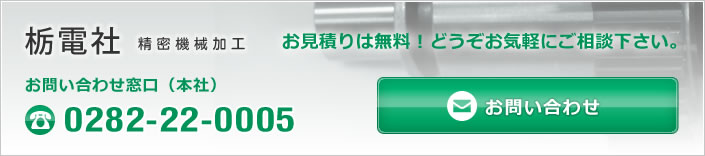 栃電社 精密機械加工

お見積りは無料！どうぞお気軽にご相談下さい。

お問い合わせ窓口（本社）

0282-22-0005

お問い合わせ